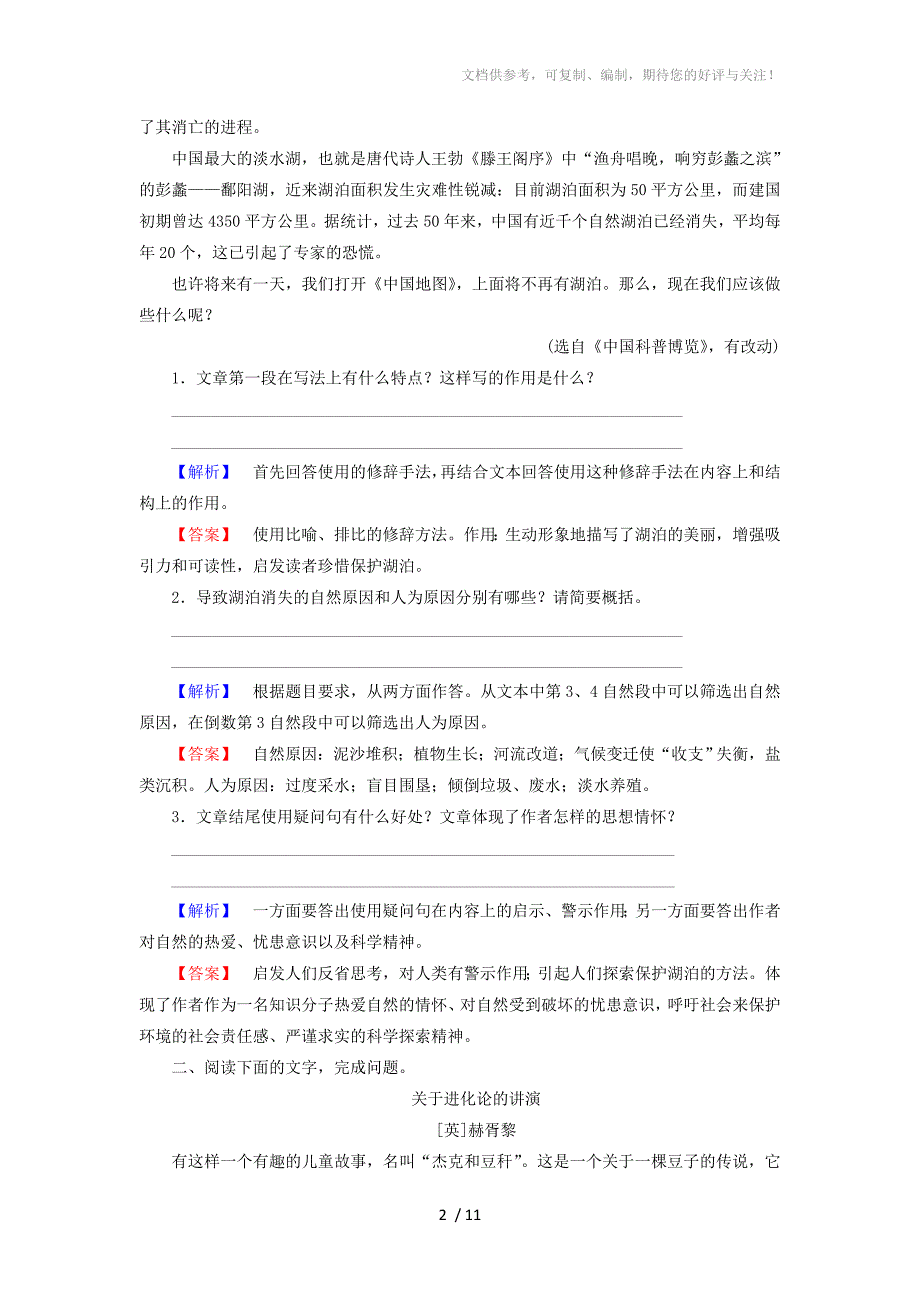 文档供参考，可复制、编制，期待您的好评与关注！

了其消亡的进程。

中国最大的淡水湖，也就是唐代诗人王勃《滕王阁序》中“渔舟唱晚，响穷彭蠡之滨”的彭蠡——鄱阳湖，近来湖泊面积发生灾难性锐减：目前湖泊面积为50平方公里，而建国初期曾达4350平方公里。据统计，过去50年来，中国有近千个自然湖泊已经消失，平均每年20个，这已引起了专家的恐慌。

也许将来有一天，我们打开《中国地图》，上面将不再有湖泊。那么，现在我们应该做些什么呢？

(选自《中国科普博览》，有改动)

1．文章第一段在写法上有什么特点？这样写的作用是什么？

【解析】 首先回答使用的修辞手法，再结合文本回答使用这种修辞手法在内容上和结构上的作用。

【答案】 使用比喻、排比的修辞方法。作用：生动形象地描写了湖泊的美丽，增强吸引力和可读性，启发读者珍惜保护湖泊。

2．导致湖泊消失的自然原因和人为原因分别有哪些？请简要概括。

【解析】 根据题目要求，从两方面作答。从文本中第3、4自然段中可以筛选出自然原因，在倒数第3自然段中可以筛选出人为原因。

【答案】 自然原因：泥沙堆积；植物生长；河流改道；气候变迁使“收支”失衡，盐类沉积。人为原因：过度采水；盲目围垦；倾倒垃圾、废水；淡水养殖。

3．文章结尾使用疑问句有什么好处？文章体现了作者怎样的思想情怀？

【解析】 一方面要答出使用疑问句在内容上的启示、警示作用；另一方面要答出作者对自然的热爱、忧患意识以及科学精神。

【答案】 启发人们反省思考，对人类有警示作用；引起人们探索保护湖泊的方法。体现了作者作为一名知识分子热爱自然的情怀、对自然受到破坏的忧患意识，呼吁社会来保护环境的社会责任感、严谨求实的科学探索精神。

二、阅读下面的文字，完成问题。

关于进化论的讲演

[英]赫胥黎

有这样一个有趣的儿童故事，名叫“杰克和豆秆”。这是一个关于一棵豆子的传说，它

2 / 11